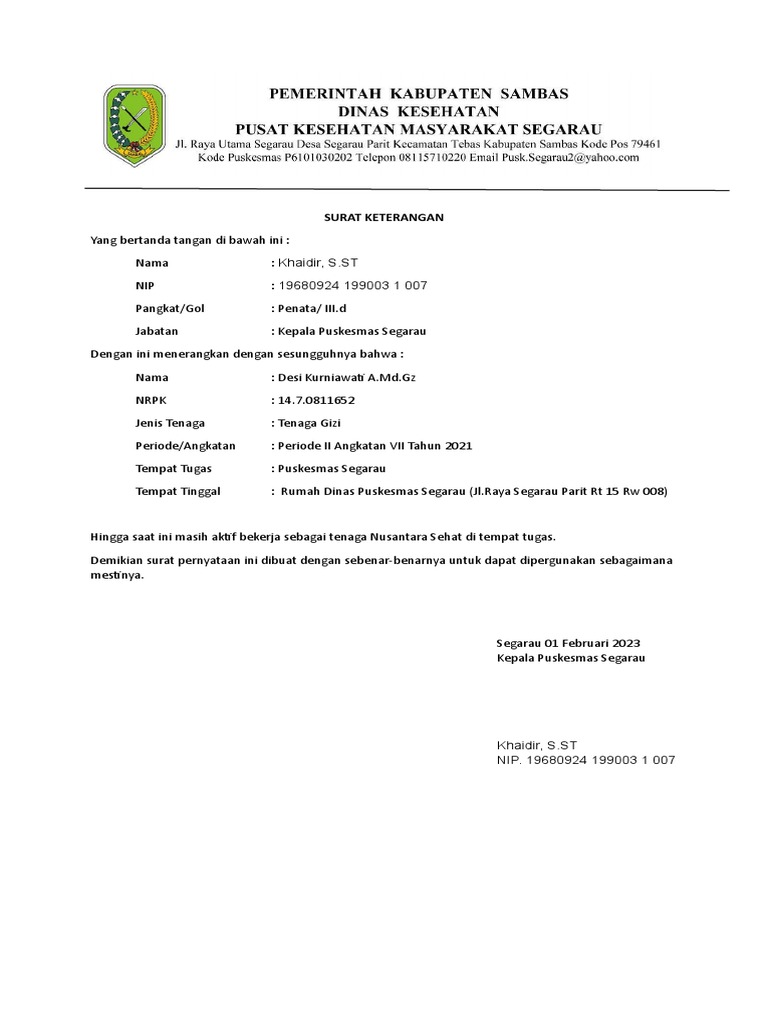 PEMERINTAH KABUPATEN SAMBAS
DINAS KESEHATAN
PUSAT KESEHATAN MASYARAKAT SEGARAU
Jl. Raya Utama Segarau Desa Segarau Parit Kecamatan Tebas Kabupaten Sambas Kode Pos 79461
Kode Puskesmas P6101030202 Telepon 08115710220 Email Pusk.Segarau2@yahoo.com

SURAT KETERANGAN

Yang bertanda tangan di bawah ini :

Nama : Khaidir, S.ST
NIP : 19680924 199003 1 007
Pangkat/Gol : Penata/ III.d
Jabatan : Kepala Puskesmas Segarau

Dengan ini menerangkan dengan sesungguhnya bahwa :

Nama : Desi Kurniawati A.Md.Gz
NRPK : 14.7.0811652
Jenis Tenaga : Tenaga Gizi
Periode/Angkatan : Periode II Angkatan VII Tahun 2021
Tempat Tugas : Puskesmas Segarau
Tempat Tinggal : Rumah Dinas Puskesmas Segarau (Jl.Raya Segarau Parit Rt 15 Rw 008)

Hingga saat ini masih aktif bekerja sebagai tenaga Nusantara Sehat di tempat tugas.

Demikian surat pernyataan ini dibuat dengan sebenar-benarnya untuk dapat dipergunakan sebagaimana mestinya.

Segarau 01 Februari 2023
Kepala Puskesmas Segarau

Khaidir, S.ST
NIP. 19680924 199003 1 007